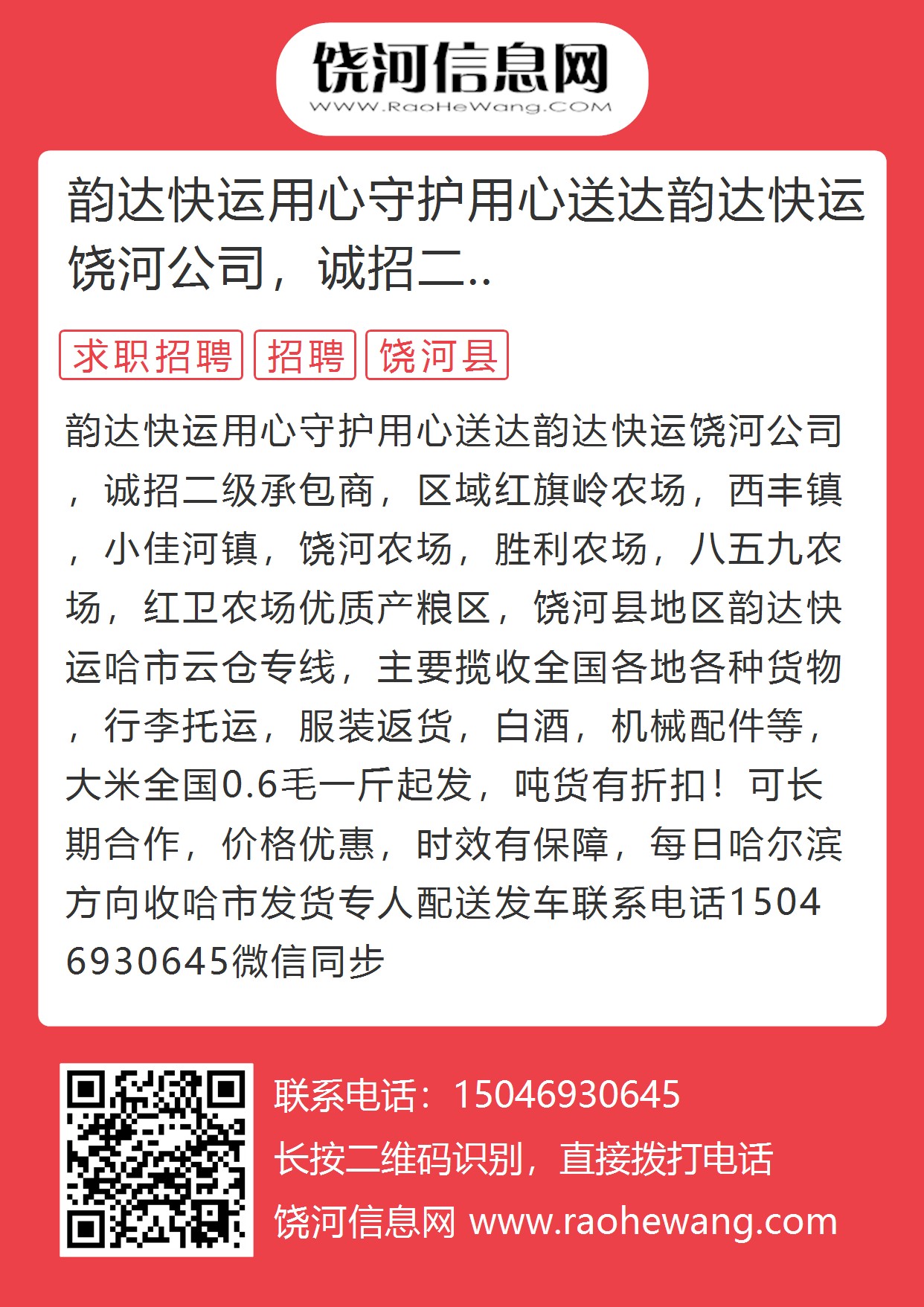 饶河信息网
WWW.RaoHeWang.COM

韵达快运用心守护用心送达韵达快运饶河公司，诚招二..

求职招聘 招聘 饶河县

韵达快运用心守护用心送达韵达快运饶河公司，诚招二级承包商，区域红旗岭农场，西丰镇，小佳河镇，饶河农场，胜利农场，八五九农场，红卫农场优质产粮区，饶河县地区韵达快运哈市云仓专线，主要揽收全国各地各种货物，行李托运，服装返货，白酒，机械配件等，大米全国0.6毛一斤起发，吨货有折扣！可长期合作，价格优惠，时效有保障，每日哈尔滨方向收哈市发货专人配送发车联系电话15046930645微信同步

联系电话：15046930645
长按二维码识别，直接拨打电话
饶河信息网 www.raohewang.com